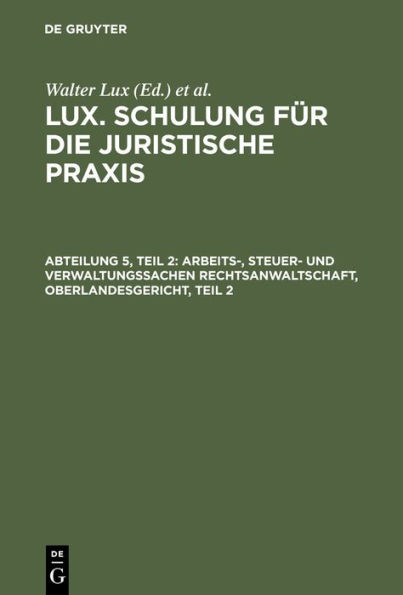 DE GRUYTER

Walter Lux (Ed.) et al.

LUX. SCHULUNG FÜR DIE JURISTISCHE PRAXIS

ABTEILUNG 5, TEIL 2: ARBEITS-, STEUER- UND VERWALTUNGSSACHEN RECHTSANWALTSCHAFT, OBERLANDESGERICHT, TEIL 2

DE
G